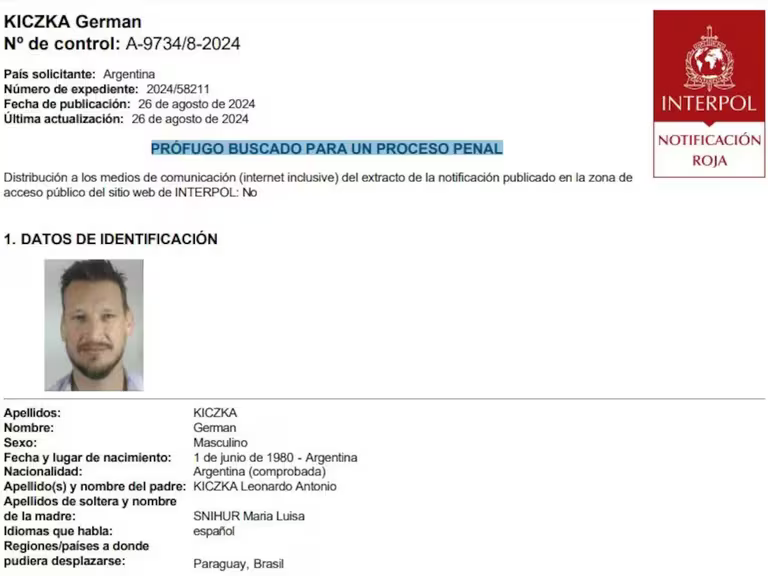 KICZKA German
Nº de control: A-9734/8-2024

País solicitante: Argentina
Número de expediente: 2024/58211
Fecha de publicación: 26 de agosto de 2024
Última actualización: 26 de agosto de 2024

INTERPOL
NOTIFICACIÓN ROJA

PRÓFUGO BUSCADO PARA UN PROCESO PENAL

Distribución a los medios de comunicación (internet inclusive) del extracto de la notificación publicado en la zona de acceso público del sitio web de INTERPOL: No

1. DATOS DE IDENTIFICACIÓN

Apellidos: KICZKA
Nombre: German
Sexo: Masculino
Fecha y lugar de nacimiento: 1 de junio de 1980 - Argentina
Nacionalidad: Argentina (comprobada)
Apellido(s) y nombre del padre: KICZKA Leonardo Antonio
Apellidos de soltera y nombre de la madre: SNIHUR Maria Luisa
Idiomas que habla: español
Regiones/países a donde pudiera desplazarse: Paraguay, Brasil